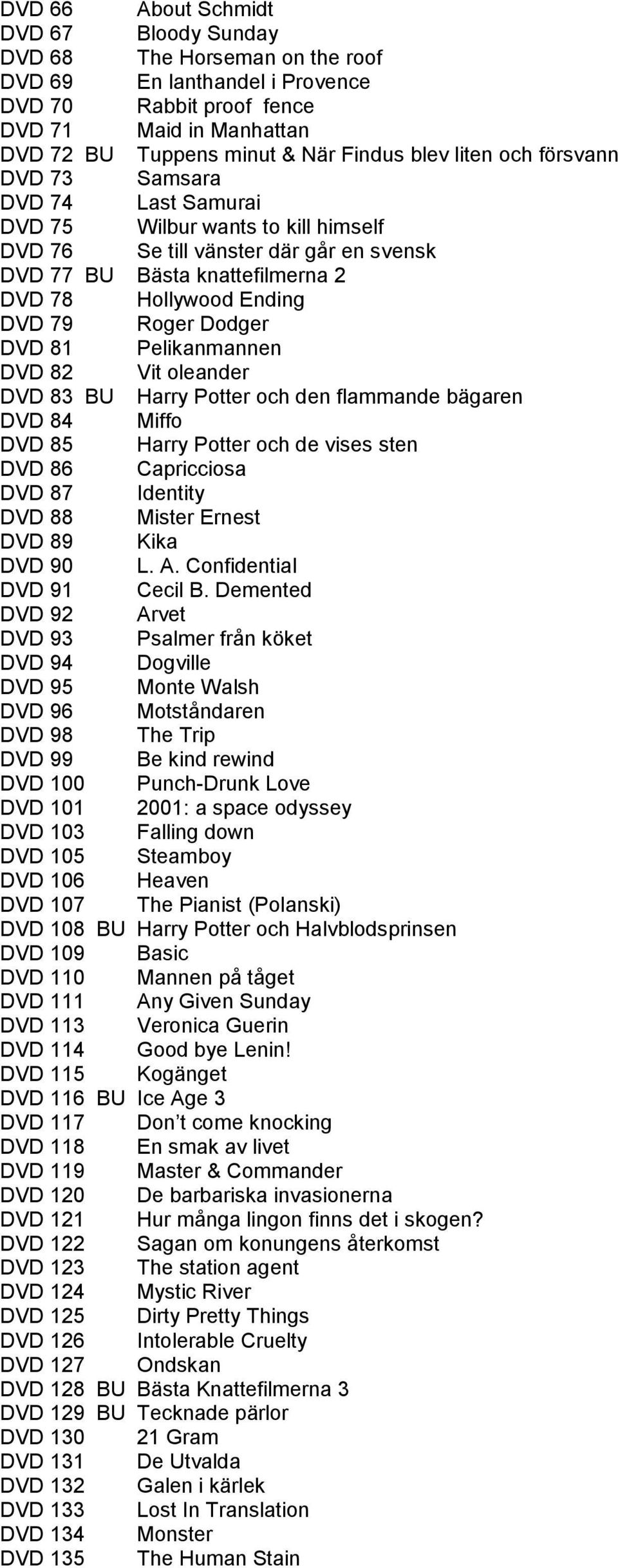 DVD 66 About Schmidt
DVD 67 Bloody Sunday
DVD 68 The Horseman on the roof
DVD 69 En lanthandel i Provence
DVD 70 Rabbit proof fence
DVD 71 Maid in Manhattan
DVD 72 BU Tuppens minut & När Findus blev liten och försvann
DVD 73 Samsara
DVD 74 Last Samurai
DVD 75 Wilbur wants to kill himself
DVD 76 Se till vänster där går en svensk
DVD 77 BU Bästa knattefilmerna 2
DVD 78 Hollywood Ending
DVD 79 Roger Dodger
DVD 81 Pelikanmannen
DVD 82 Vit oleander
DVD 83 BU Harry Potter och den flammande bägaren
DVD 84 Miffo
DVD 85 Harry Potter och de vises sten
DVD 86 Capricciosa
DVD 87 Identity
DVD 88 Mister Ernest
DVD 89 Kika
DVD 90 L. A. Confidential
DVD 91 Cecil B. Demented
DVD 92 Arvet
DVD 93 Psalmer från köket
DVD 94 Dogville
DVD 95 Monte Walsh
DVD 96 Motståndaren
DVD 98 The Trip
DVD 99 Be kind rewind
DVD 100 Punch-Drunk Love
DVD 101 2001: a space odyssey
DVD 103 Falling down
DVD 105 Steamboy
DVD 106 Heaven
DVD 107 The Pianist (Polanski)
DVD 108 BU Harry Potter och Halvblodsprinsen
DVD 109 Basic
DVD 110 Mannen på tåget
DVD 111 Any Given Sunday
DVD 113 Veronica Guerin
DVD 114 Good bye Lenin!
DVD 115 Kogänget
DVD 116 BU Ice Age 3
DVD 117 Don’t come knocking
DVD 118 En smak av livet
DVD 119 Master & Commander
DVD 120 De barbariska invasionerna
DVD 121 Hur många lingon finns det i skogen?
DVD 122 Sagan om konungens återkomst
DVD 123 The station agent
DVD 124 Mystic River
DVD 125 Dirty Pretty Things
DVD 126 Intolerable Cruelty
DVD 127 Ondskan
DVD 128 BU Bästa Knattefilmerna 3
DVD 129 BU Tecknade pärlor
DVD 130 21 Gram
DVD 131 De Utvalda
DVD 132 Galen i kärlek
DVD 133 Lost In Translation
DVD 134 Monster
DVD 135 The Human Stain